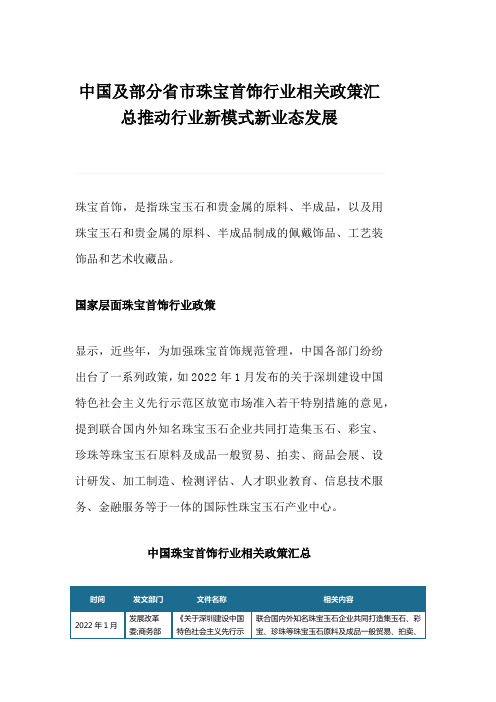 中国及部分省市珠宝首饰行业相关政策汇总推动行业新模式新业态发展

珠宝首饰，是指珠宝玉石和贵金属的原料、半成品，以及用珠宝玉石和贵金属的原料、半成品制成的佩戴饰品、工艺装饰品和艺术收藏品。

国家层面珠宝首饰行业政策

显示，近些年，为加强珠宝首饰规范管理，中国各部门纷纷出台了一系列政策，如2022年1月发布的关于深圳建设中国特色社会主义先行示范区放宽市场准入若干特别措施的意见，提到联合国内外知名珠宝玉石企业共同打造集玉石、彩宝、珍珠等珠宝玉石原料及成品一般贸易、拍卖、商品会展、设计研发、加工制造、检测评估、人才职业教育、信息技术服务、金融服务等于一体的国际性珠宝玉石产业中心。

中国珠宝首饰行业相关政策汇总

| 时间 | 发文部门 | 文件名称 | 相关内容 |
|---|---|---|---|
| 2022年1月 | 发展改革委;商务部 | 《关于深圳建设中国特色社会主义先行示 | 联合国内外知名珠宝玉石企业共同打造集玉石、彩宝、珍珠等珠宝玉石原料及成品一般贸易、拍卖、 |